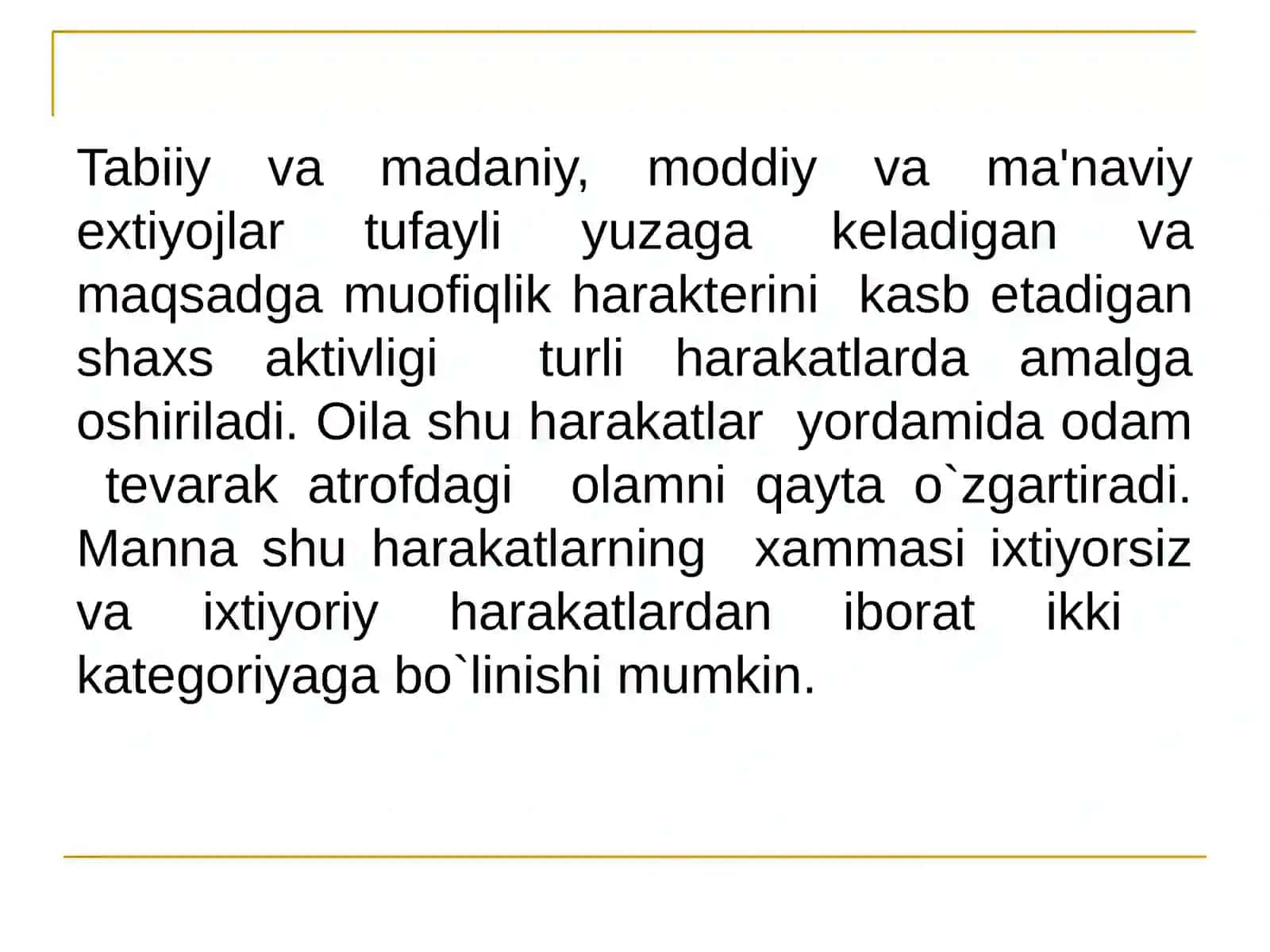 Tabiiy va madaniy, moddiy va ma'naviy extiyojlar tufayli yuzaga keladigan va maqsadga muofiqlik harakterini kasb etadigan shaxs aktivligi turli harakatlarda amalga oshiriladi. Oila shu harakatlar yordamida odam tevarak atrofdagi olamni qayta o`zgartiradi. Manna shu harakatlarning xammasi ixtiyorsiz va ixtiyoriy harakatlardan iborat ikki kategoriyaga bo`linishi mumkin.